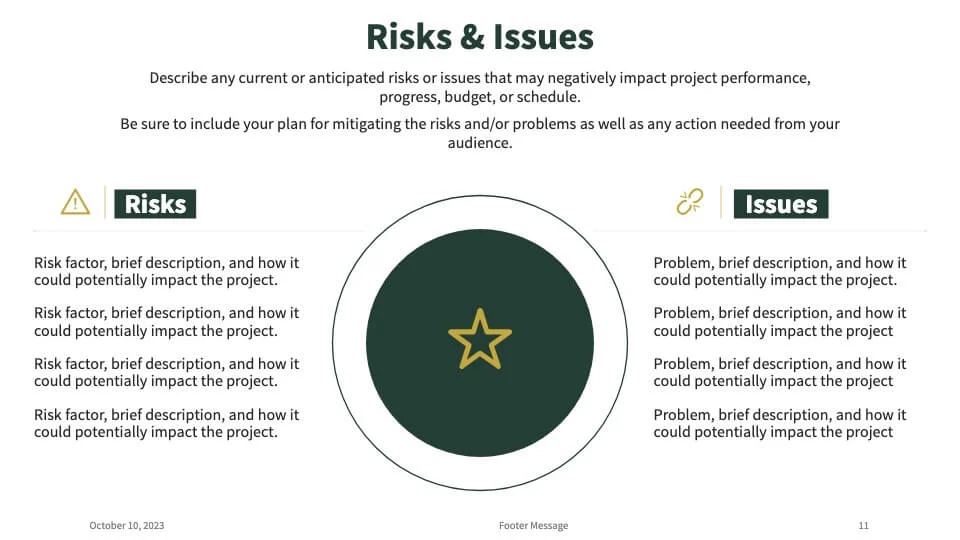 Risks & Issues

Describe any current or anticipated risks or issues that may negatively impact project performance, progress, budget, or schedule.

Be sure to include your plan for mitigating the risks and/or problems as well as any action needed from your audience.

Risks

Risk factor, brief description, and how it could potentially impact the project.

Risk factor, brief description, and how it could potentially impact the project.

Risk factor, brief description, and how it could potentially impact the project.

Risk factor, brief description, and how it could potentially impact the project.

Issues

Problem, brief description, and how it could potentially impact the project.

Problem, brief description, and how it could potentially impact the project

Problem, brief description, and how it could potentially impact the project

Problem, brief description, and how it could potentially impact the project

October 10, 2023

Footer Message

11